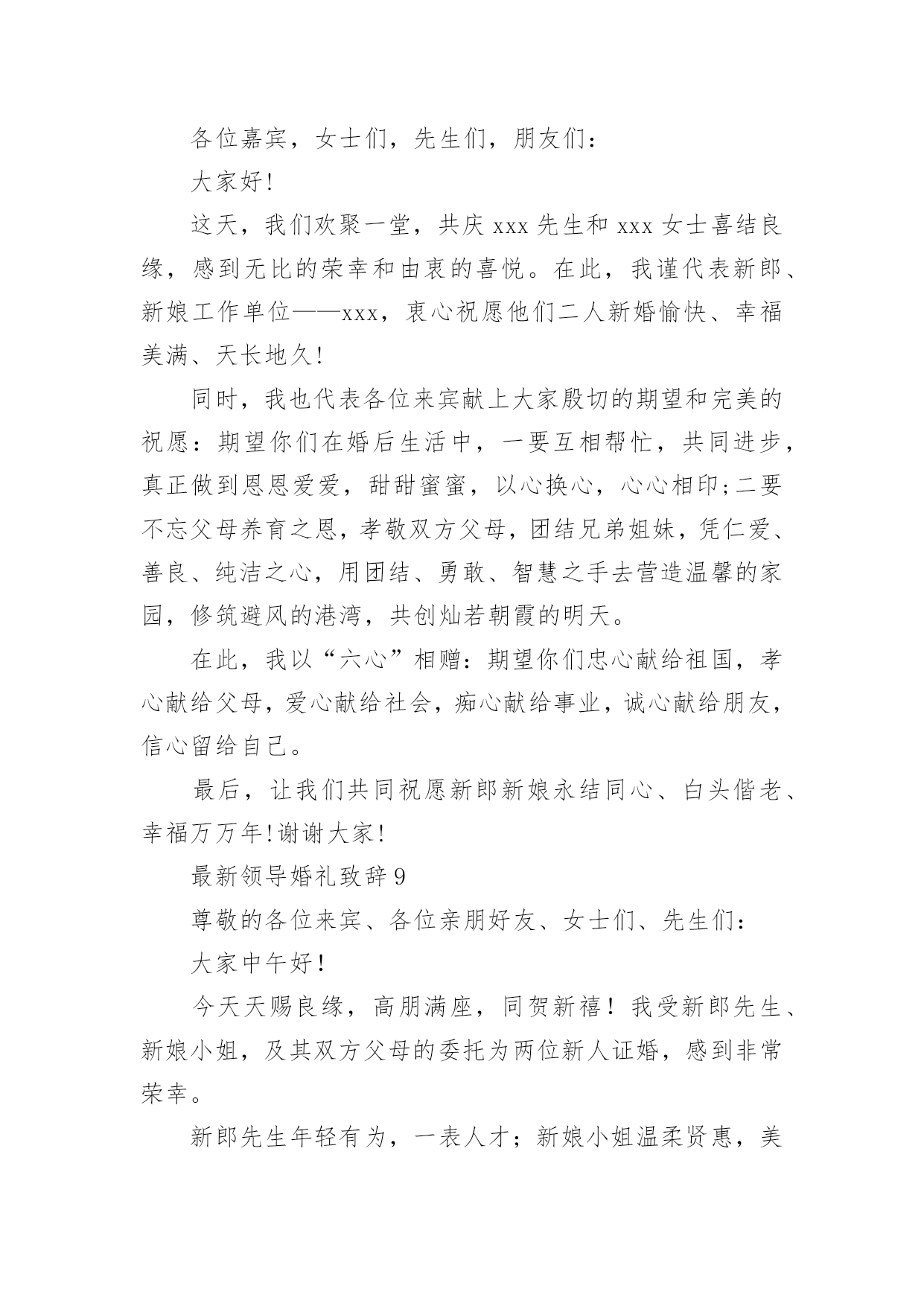 各位嘉宾，女士们，先生们，朋友们：

大家好!

这天，我们欢聚一堂，共庆 xxx 先生和 xxx 女士喜结良缘，感到无比的荣幸和由衷的喜悦。在此，我谨代表新郎、新娘工作单位——xxx，衷心祝愿他们二人新婚愉快、幸福美满、天长地久!

同时，我也代表各位来宾献上大家殷切的期望和完美的祝愿：期望你们在婚后生活中，一要互相帮忙，共同进步，真正做到恩恩爱爱，甜甜蜜蜜，以心换心，心心相印;二要不忘父母养育之恩，孝敬双方父母，团结兄弟姐妹，凭仁爱、善良、纯洁之心，用团结、勇敢、智慧之手去营造温馨的家园，修筑避风的港湾，共创灿若朝霞的明天。

在此，我以“六心”相赠：期望你们忠心献给祖国，孝心献给父母，爱心献给社会，痴心献给事业，诚心献给朋友，信心留给自己。

最后，让我们共同祝愿新郎新娘永结同心、白头偕老、幸福万万年!谢谢大家!

最新领导婚礼致辞 9

尊敬的各位来宾、各位亲朋好友、女士们、先生们：

大家中午好！

今天天赐良缘，高朋满座，同贺新禧！我受新郎先生、新娘小姐，及其双方父母的委托为两位新人证婚，感到非常荣幸。

新郎先生年轻有为，一表人才；新娘小姐温柔贤惠，美